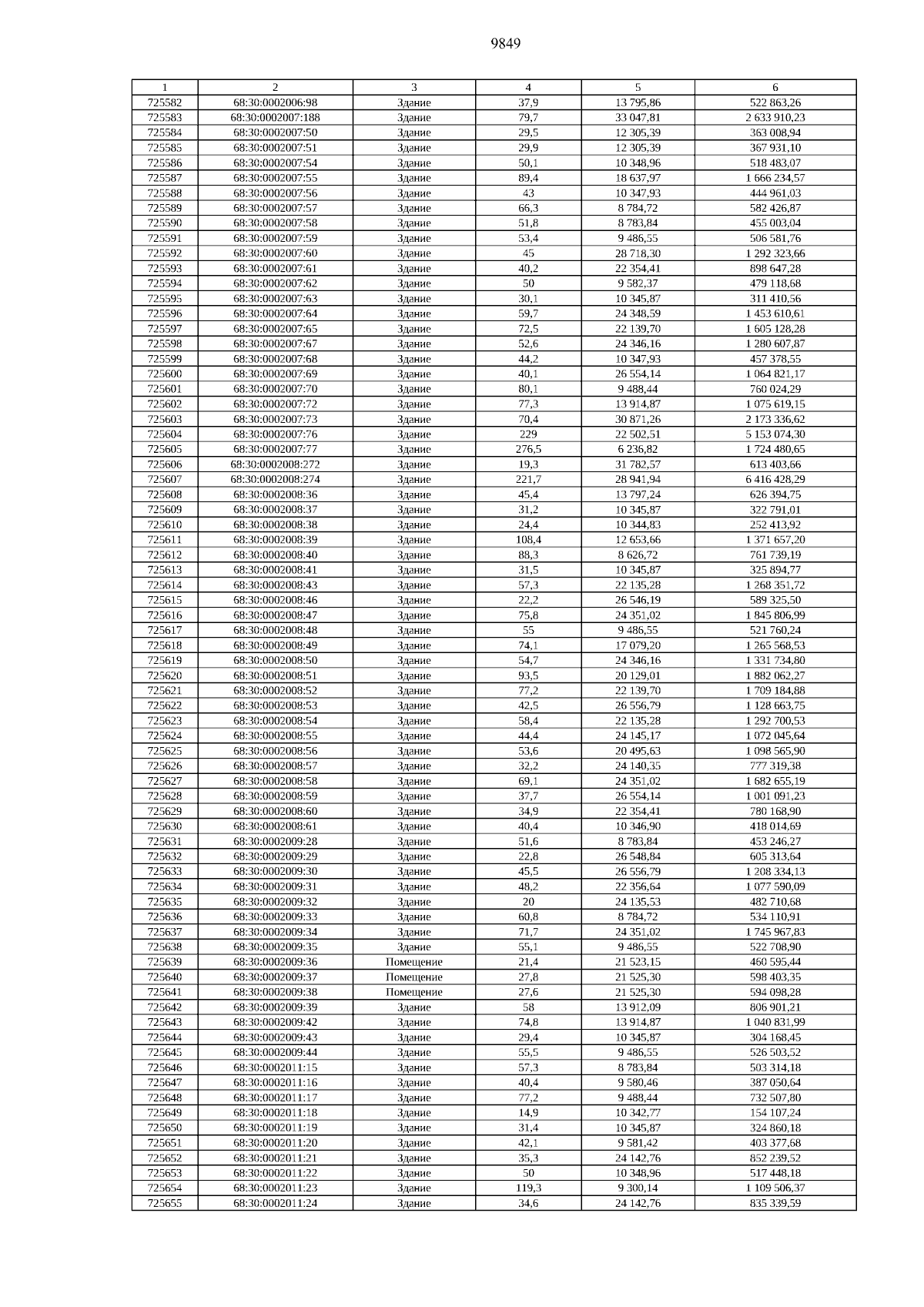 9849

| 1 | 2 | 3 | 4 | 5 | 6 |
|---|---|---|---|---|---|
| 725582 | 68:30:0002006:98 | Здание | 37,9 | 13 795,86 | 522 863,26 |
| 725583 | 68:30:0002007:188 | Здание | 79,7 | 33 047,81 | 2 633 910,23 |
| 725584 | 68:30:0002007:50 | Здание | 29,5 | 12 305,39 | 363 008,94 |
| 725585 | 68:30:0002007:51 | Здание | 29,9 | 12 305,39 | 367 931,10 |
| 725586 | 68:30:0002007:54 | Здание | 50,1 | 10 348,96 | 518 483,07 |
| 725587 | 68:30:0002007:55 | Здание | 89,4 | 18 637,97 | 1 666 234,57 |
| 725588 | 68:30:0002007:56 | Здание | 43 | 10 347,93 | 444 961,03 |
| 725589 | 68:30:0002007:57 | Здание | 66,3 | 8 784,72 | 582 426,87 |
| 725590 | 68:30:0002007:58 | Здание | 51,8 | 8 783,84 | 455 003,04 |
| 725591 | 68:30:0002007:59 | Здание | 53,4 | 9 486,55 | 506 581,76 |
| 725592 | 68:30:0002007:60 | Здание | 45 | 28 718,30 | 1 292 323,66 |
| 725593 | 68:30:0002007:61 | Здание | 40,2 | 22 354,41 | 898 647,28 |
| 725594 | 68:30:0002007:62 | Здание | 50 | 9 582,37 | 479 118,68 |
| 725595 | 68:30:0002007:63 | Здание | 30,1 | 10 345,87 | 311 410,56 |
| 725596 | 68:30:0002007:64 | Здание | 59,7 | 24 348,59 | 1 453 610,61 |
| 725597 | 68:30:0002007:65 | Здание | 72,5 | 22 139,70 | 1 605 128,28 |
| 725598 | 68:30:0002007:67 | Здание | 52,6 | 24 346,16 | 1 280 607,87 |
| 725599 | 68:30:0002007:68 | Здание | 44,2 | 10 347,93 | 457 378,55 |
| 725600 | 68:30:0002007:69 | Здание | 40,1 | 26 554,14 | 1 064 821,17 |
| 725601 | 68:30:0002007:70 | Здание | 80,1 | 9 488,44 | 760 024,29 |
| 725602 | 68:30:0002007:72 | Здание | 77,3 | 13 914,87 | 1 075 619,15 |
| 725603 | 68:30:0002007:73 | Здание | 70,4 | 30 871,26 | 2 173 336,62 |
| 725604 | 68:30:0002007:76 | Здание | 229 | 22 502,51 | 5 153 074,30 |
| 725605 | 68:30:0002007:77 | Здание | 276,5 | 6 236,82 | 1 724 480,65 |
| 725606 | 68:30:0002008:272 | Здание | 19,3 | 31 782,57 | 613 403,66 |
| 725607 | 68:30:0002008:274 | Здание | 221,7 | 28 941,94 | 6 416 428,29 |
| 725608 | 68:30:0002008:36 | Здание | 45,4 | 13 797,24 | 626 394,75 |
| 725609 | 68:30:0002008:37 | Здание | 31,2 | 10 345,87 | 322 791,01 |
| 725610 | 68:30:0002008:38 | Здание | 24,4 | 10 344,83 | 252 413,92 |
| 725611 | 68:30:0002008:39 | Здание | 108,4 | 12 653,66 | 1 371 657,20 |
| 725612 | 68:30:0002008:40 | Здание | 88,3 | 8 626,72 | 761 739,19 |
| 725613 | 68:30:0002008:41 | Здание | 31,5 | 10 345,87 | 325 894,77 |
| 725614 | 68:30:0002008:43 | Здание | 57,3 | 22 135,28 | 1 268 351,72 |
| 725615 | 68:30:0002008:46 | Здание | 22,2 | 26 546,19 | 589 325,50 |
| 725616 | 68:30:0002008:47 | Здание | 75,8 | 24 351,02 | 1 845 806,99 |
| 725617 | 68:30:0002008:48 | Здание | 55 | 9 486,55 | 521 760,24 |
| 725618 | 68:30:0002008:49 | Здание | 74,1 | 17 079,20 | 1 265 568,53 |
| 725619 | 68:30:0002008:50 | Здание | 54,7 | 24 346,16 | 1 331 734,80 |
| 725620 | 68:30:0002008:51 | Здание | 93,5 | 20 129,01 | 1 882 062,27 |
| 725621 | 68:30:0002008:52 | Здание | 77,2 | 22 139,70 | 1 709 184,88 |
| 725622 | 68:30:0002008:53 | Здание | 42,5 | 26 556,79 | 1 128 663,75 |
| 725623 | 68:30:0002008:54 | Здание | 58,4 | 22 135,28 | 1 292 700,53 |
| 725624 | 68:30:0002008:55 | Здание | 44,4 | 24 145,17 | 1 072 045,64 |
| 725625 | 68:30:0002008:56 | Здание | 53,6 | 20 495,63 | 1 098 565,90 |
| 725626 | 68:30:0002008:57 | Здание | 32,2 | 24 140,35 | 777 319,38 |
| 725627 | 68:30:0002008:58 | Здание | 69,1 | 24 351,02 | 1 682 655,19 |
| 725628 | 68:30:0002008:59 | Здание | 37,7 | 26 554,14 | 1 001 091,23 |
| 725629 | 68:30:0002008:60 | Здание | 34,9 | 22 354,41 | 780 168,90 |
| 725630 | 68:30:0002008:61 | Здание | 40,4 | 10 346,90 | 418 014,69 |
| 725631 | 68:30:0002009:28 | Здание | 51,6 | 8 783,84 | 453 246,27 |
| 725632 | 68:30:0002009:29 | Здание | 22,8 | 26 548,84 | 605 313,64 |
| 725633 | 68:30:0002009:30 | Здание | 45,5 | 26 556,79 | 1 208 334,13 |
| 725634 | 68:30:0002009:31 | Здание | 48,2 | 22 356,64 | 1 077 590,09 |
| 725635 | 68:30:0002009:32 | Здание | 20 | 24 135,53 | 482 710,68 |
| 725636 | 68:30:0002009:33 | Здание | 60,8 | 8 784,72 | 534 110,91 |
| 725637 | 68:30:0002009:34 | Здание | 71,7 | 24 351,02 | 1 745 967,83 |
| 725638 | 68:30:0002009:35 | Здание | 55,1 | 9 486,55 | 522 708,90 |
| 725639 | 68:30:0002009:36 | Помещение | 21,4 | 21 523,15 | 460 595,44 |
| 725640 | 68:30:0002009:37 | Помещение | 27,8 | 21 525,30 | 598 403,35 |
| 725641 | 68:30:0002009:38 | Помещение | 27,6 | 21 525,30 | 594 098,28 |
| 725642 | 68:30:0002009:39 | Здание | 58 | 13 912,09 | 806 901,21 |
| 725643 | 68:30:0002009:42 | Здание | 74,8 | 13 914,87 | 1 040 831,99 |
| 725644 | 68:30:0002009:43 | Здание | 29,4 | 10 345,87 | 304 168,45 |
| 725645 | 68:30:0002009:44 | Здание | 55,5 | 9 486,55 | 526 503,52 |
| 725646 | 68:30:0002011:15 | Здание | 57,3 | 8 783,84 | 503 314,18 |
| 725647 | 68:30:0002011:16 | Здание | 40,4 | 9 580,46 | 387 050,64 |
| 725648 | 68:30:0002011:17 | Здание | 77,2 | 9 488,44 | 732 507,80 |
| 725649 | 68:30:0002011:18 | Здание | 14,9 | 10 342,77 | 154 107,24 |
| 725650 | 68:30:0002011:19 | Здание | 31,4 | 10 345,87 | 324 860,18 |
| 725651 | 68:30:0002011:20 | Здание | 42,1 | 9 581,42 | 403 377,68 |
| 725652 | 68:30:0002011:21 | Здание | 35,3 | 24 142,76 | 852 239,52 |
| 725653 | 68:30:0002011:22 | Здание | 50 | 10 348,96 | 517 448,18 |
| 725654 | 68:30:0002011:23 | Здание | 119,3 | 9 300,14 | 1 109 506,37 |
| 725655 | 68:30:0002011:24 | Здание | 34,6 | 24 142,76 | 835 339,59 |